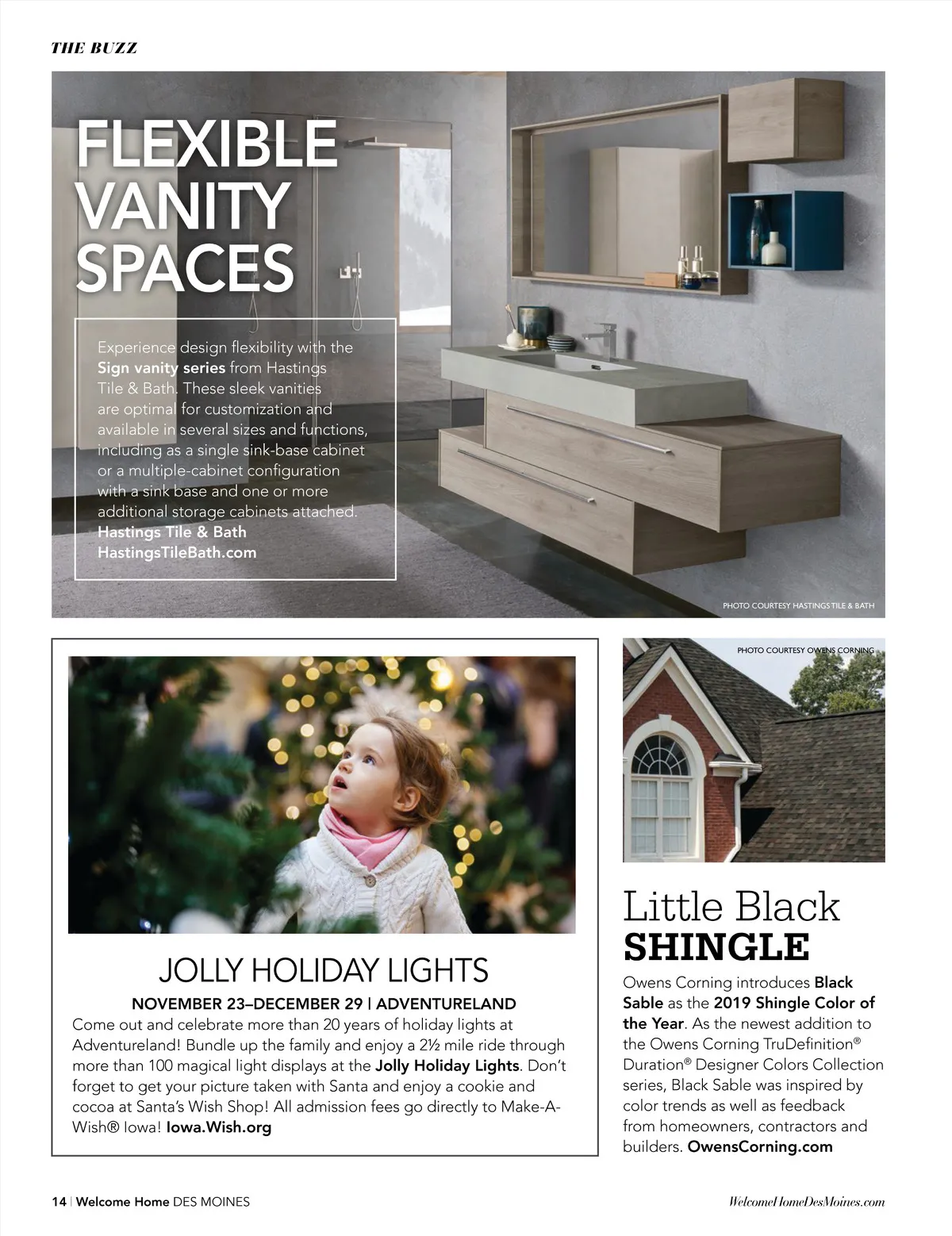 THE BUZZ

FLEXIBLE VANITY SPACES

Experience design flexibility with the Sign vanity series from Hastings Tile & Bath. These sleek vanities are optimal for customization and available in several sizes and functions, including as a single sink-base cabinet or a multiple-cabinet configuration with a sink base and one or more additional storage cabinets attached. Hastings Tile & Bath HastingsTileBath.com

PHOTO COURTESY HASTINGS TILE & BATH

JOLLY HOLIDAY LIGHTS

NOVEMBER 23–DECEMBER 29 | ADVENTURELAND

Come out and celebrate more than 20 years of holiday lights at Adventureland! Bundle up the family and enjoy a 2½ mile ride through more than 100 magical light displays at the Jolly Holiday Lights. Don't forget to get your picture taken with Santa and enjoy a cookie and cocoa at Santa's Wish Shop! All admission fees go directly to Make-A-Wish® Iowa! Iowa.Wish.org

PHOTO COURTESY OWENS CORNING

Little Black SHINGLE

Owens Corning introduces Black Sable as the 2019 Shingle Color of the Year. As the newest addition to the Owens Corning TruDefinition® Duration® Designer Colors Collection series, Black Sable was inspired by color trends as well as feedback from homeowners, contractors and builders. OwensCorning.com

14 | Welcome Home DES MOINES

WelcomeHomeDesMoines.com